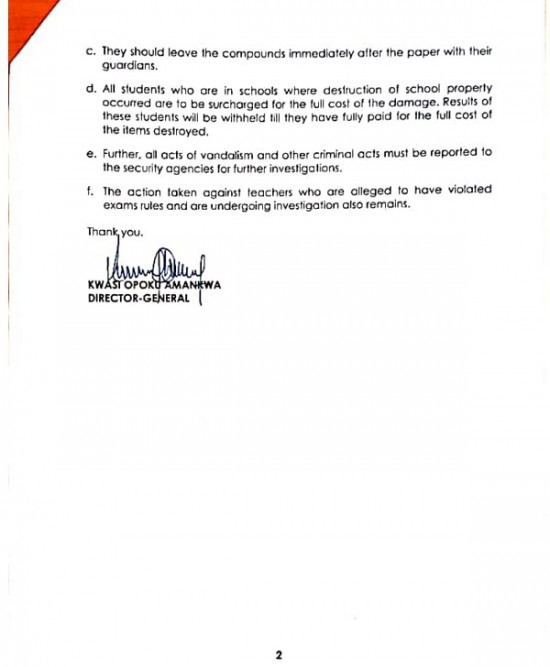 c. They should leave the compounds immediately after the paper with their guardians.

d. All students who are in schools where destruction of school property occurred are to be surcharged for the full cost of the damage. Results of these students will be withheld till they have fully paid for the full cost of the items destroyed.

e. Further, all acts of vandalism and other criminal acts must be reported to the security agencies for further investigations.

f. The action taken against teachers who are alleged to have violated exams rules and are undergoing investigation also remains.

Thank you.

KWASI OPOKU AMANKWA
DIRECTOR-GENERAL

2